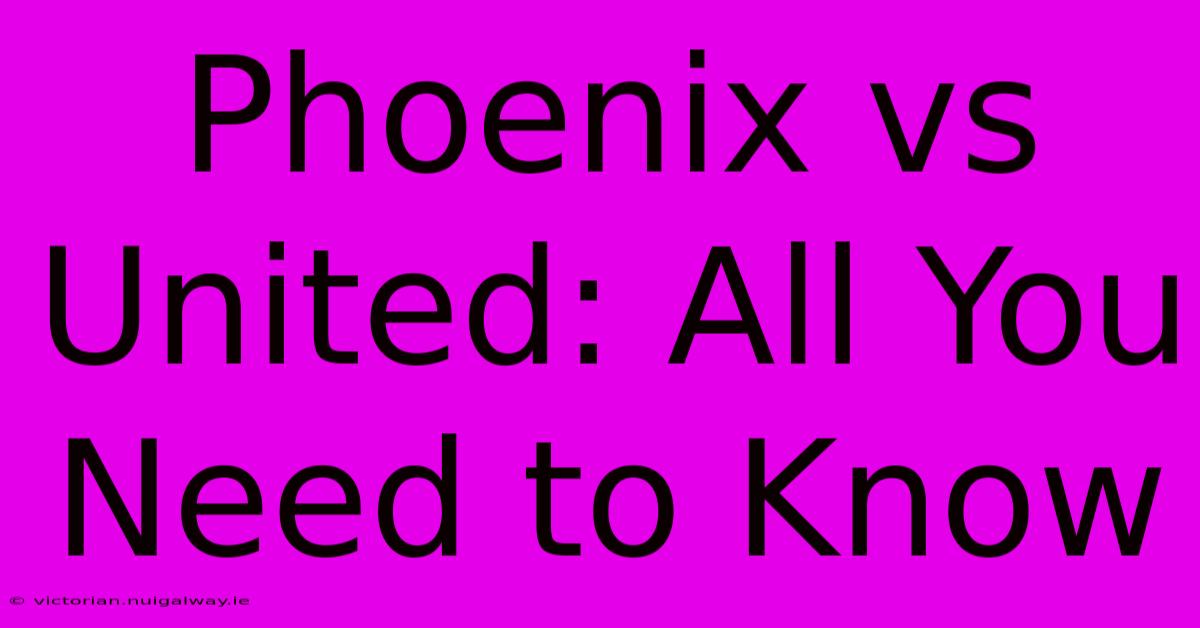 Phoenix vs United: All You Need to Know

© victorian.nuigalway.ie